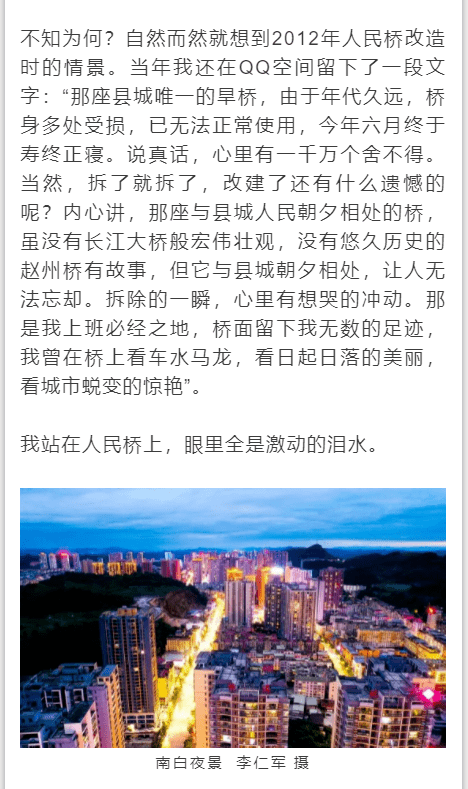 不知为何？自然而然就想到2012年人民桥改造时的情景。当年我还在QQ空间留下了一段文字：“那座县城唯一的旱桥，由于年代久远，桥身多处受损，已无法正常使用，今年六月终于寿终正寝。说真话，心里有一千万个舍不得。当然，拆了就拆了，改建了还有什么遗憾的呢？内心讲，那座与县城人民朝夕相处的桥，虽没有长江大桥般宏伟壮观，没有悠久历史的赵州桥有故事，但它与县城朝夕相处，让人无法忘却。拆除的一瞬，心里有想哭的冲动。那是我上班必经之地，桥面留下我无数的足迹，我曾在桥上看车水马龙，看日起日落的美丽，看城市蜕变的惊艳”。

我站在人民桥上，眼里全是激动的泪水。

南白夜景 李仁军 摄